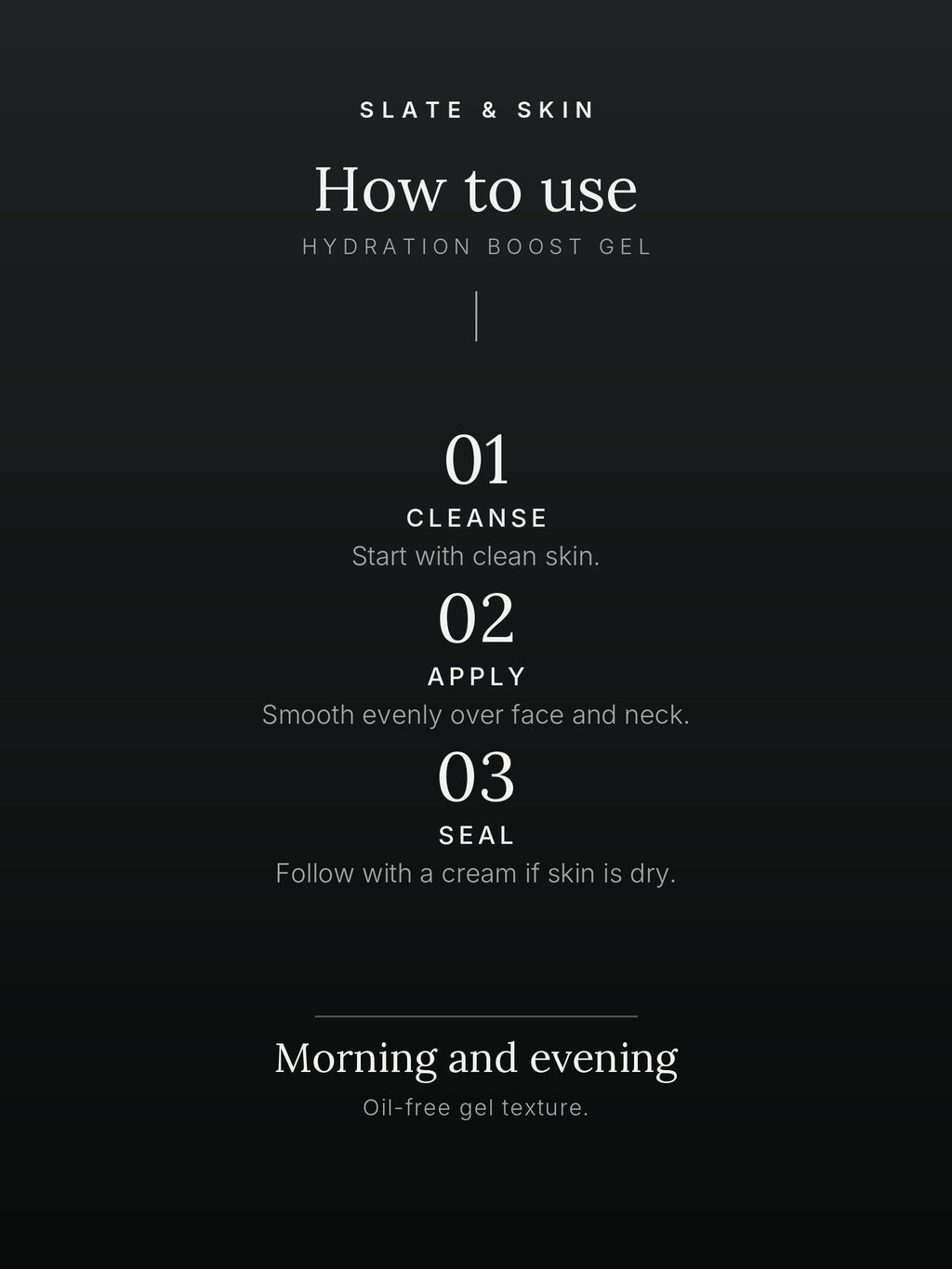 SLATE & SKIN

How to use

HYDRATION BOOST GEL

01

CLEANSE

Start with clean skin.

02

APPLY

Smooth evenly over face and neck.

03

SEAL

Follow with a cream if skin is dry.

Morning and evening

Oil-free gel texture.